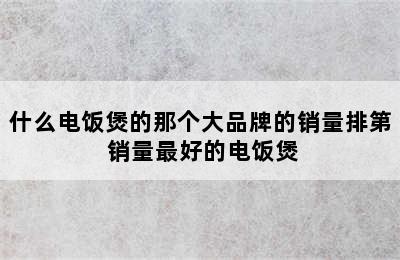 什么电饭煲的那个大品牌的销量排第
销量最好的电饭煲